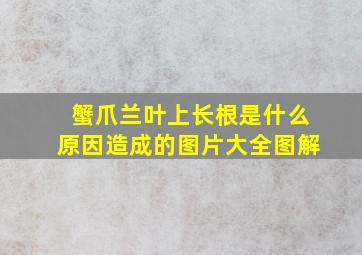 蟹爪兰叶上长根是什么原因造成的图片大全图解